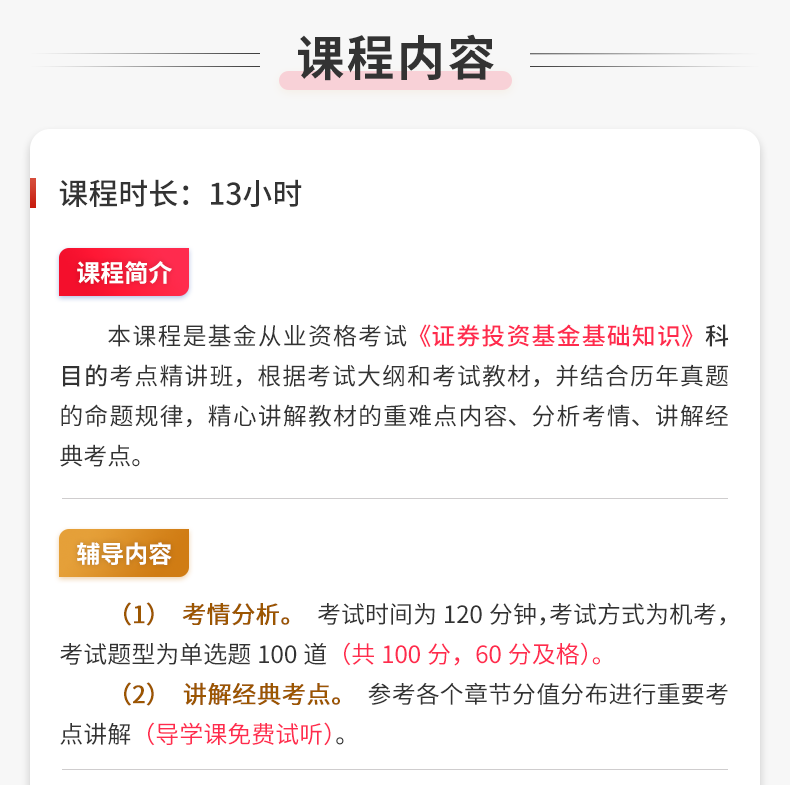 课程内容

课程时长：13小时

课程简介

本课程是基金从业资格考试《证券投资基金基础知识》科目的考点精讲班，根据考试大纲和考试教材，并结合历年真题的命题规律，精心讲解教材的重难点内容、分析考情、讲解经典考点。

辅导内容

（1） 考情分析。 考试时间为120分钟,考试方式为机考，考试题型为单选题100道（共100分，60分及格）。

（2） 讲解经典考点。 参考各个章节分值分布进行重要考点讲解（导学课免费试听）。